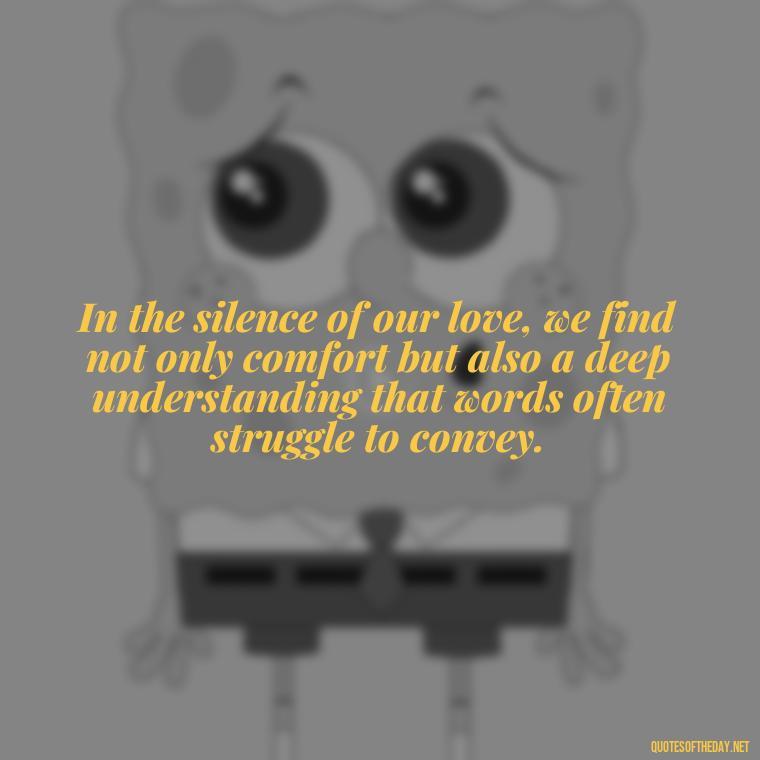 In the silence of our love, we find not only comfort but also a deep understanding that words often struggle to convey.

QUOTESOFTHEDAY.NET